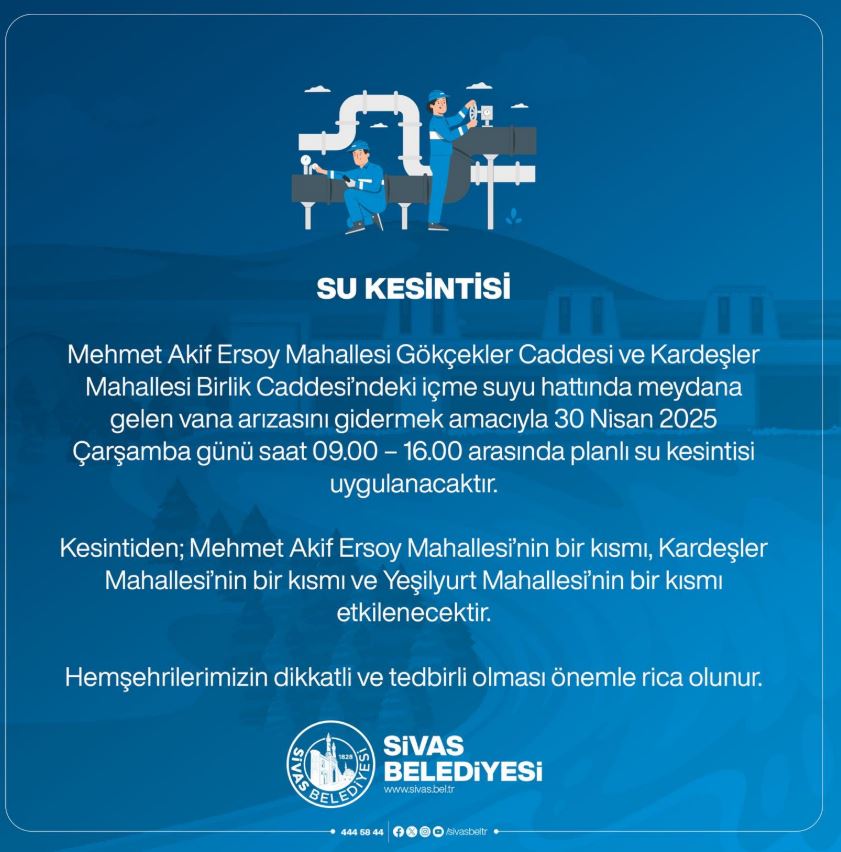 SU KESİNTİSİ

Mehmet Akif Ersoy Mahallesi Gökçekler Caddesi ve Kardeşler Mahallesi Birlik Caddesi'ndeki içme suyu hattında meydana gelen vana arızasını gidermek amacıyla 30 Nisan 2025 Çarşamba günü saat 09.00 – 16.00 arasında planlı su kesintisi uygulanacaktır.

Kesintiden; Mehmet Akif Ersoy Mahallesi'nin bir kısmı, Kardeşler Mahallesi'nin bir kısmı ve Yeşilyurt Mahallesi'nin bir kısmı etkilenecektir.

Hemşehrilerimizin dikkatli ve tedbirli olması önemle rica olunur.

SİVAS BELEDİYESİ 1828

SİVAS BELEDİYESİ
www.sivas.bel.tr

444 58 44 /sivasbeltr